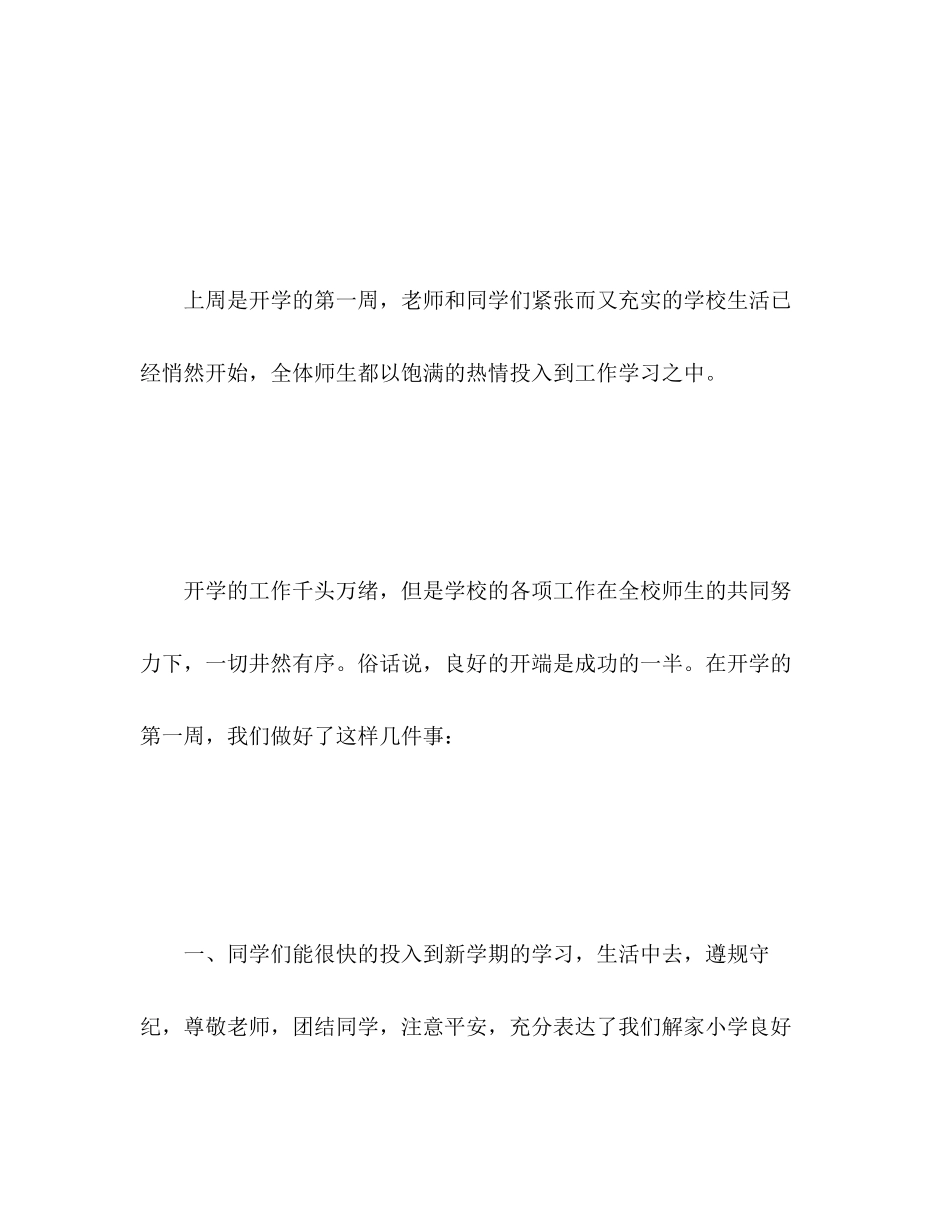 上周是开学的第一周，老师和同学们紧张而又充实的学校生活已经悄然开始，全体师生都以饱满的热情投入到工作学习之中。

开学的工作千头万绪，但是学校的各项工作在全校师生的共同努力下，一切井然有序。俗话说，良好的开端是成功的一半。在开学的第一周，我们做好了这样几件事：

一、同学们能很快的投入到新学期的学习，生活中去，遵规守纪，尊敬老师，团结同学，注意平安，充分表达了我们解家小学良好